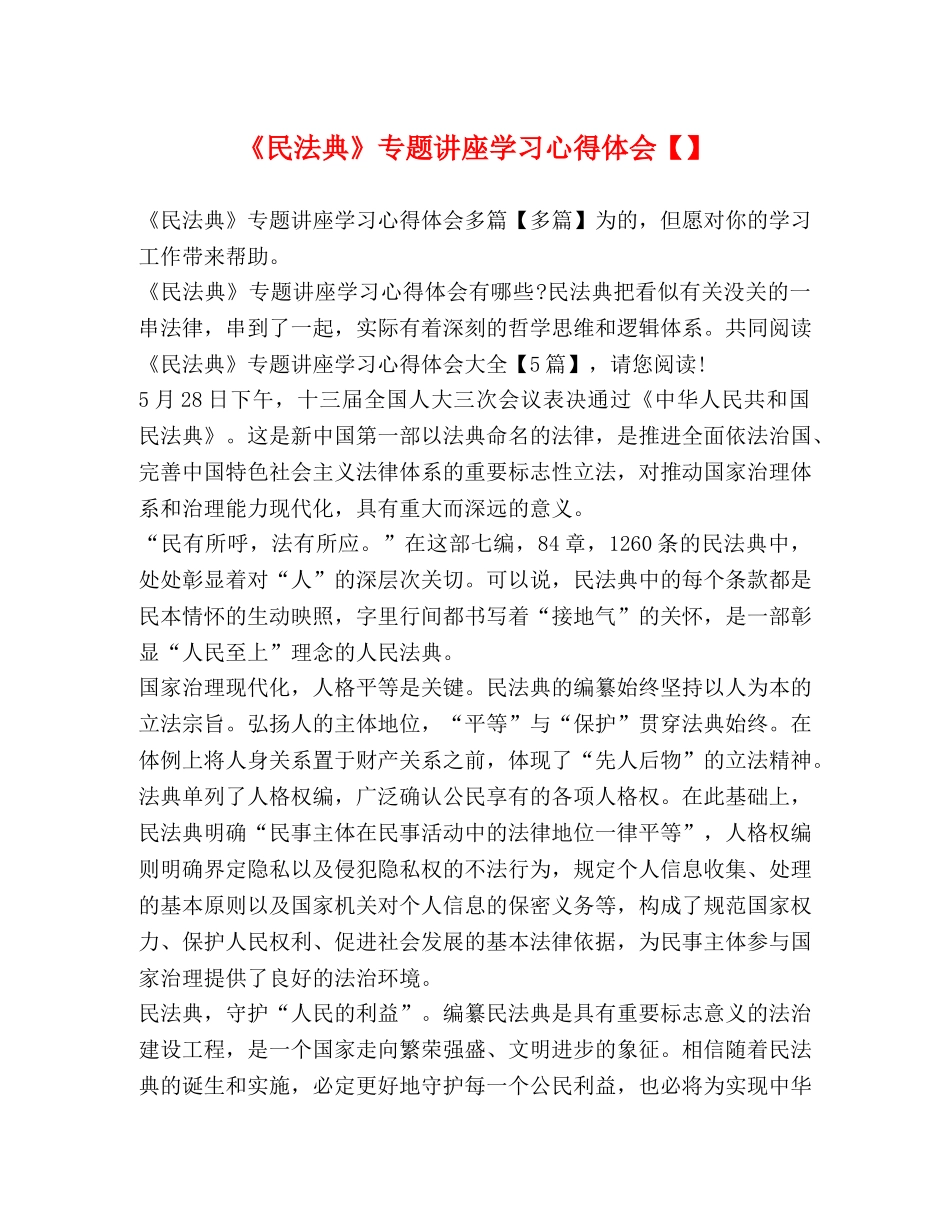 《民法典》专题讲座学习心得体会【】

《民法典》专题讲座学习心得体会多篇【多篇】为的，但愿对你的学习工作带来帮助。

《民法典》专题讲座学习心得体会有哪些?民法典把看似有关没关的一串法律，串到了一起，实际有着深刻的哲学思维和逻辑体系。共同阅读《民法典》专题讲座学习心得体会大全【5篇】，请您阅读!

5月28日下午，十三届全国人大三次会议表决通过《中华人民共和国民法典》。这是新中国第一部以法典命名的法律，是推进全面依法治国、完善中国特色社会主义法律体系的重要标志性立法，对推动国家治理体系和治理能力现代化，具有重大而深远的意义。

“民有所呼，法有所应。”在这部七编，84章，1260条的民法典中，处处彰显着对“人”的深层次关切。可以说，民法典中的每个条款都是民本情怀的生动映照，字里行间都书写着“接地气”的关怀，是一部彰显“人民至上”理念的人民法典。

国家治理现代化，人格平等是关键。民法典的编纂始终坚持以人为本的立法宗旨。弘扬人的主体地位，“平等”与“保护”贯穿法典始终。在体例上将人身关系置于财产关系之前，体现了“先人后物”的立法精神。法典单列了人格权编，广泛确认公民享有的各项人格权。在此基础上，民法典明确“民事主体在民事活动中的法律地位一律平等”，人格权编则明确界定隐私以及侵犯隐私权的不法行为，规定个人信息收集、处理的基本原则以及国家机关对个人信息的保密义务等，构成了规范国家权力、保护人民权利、促进社会发展的基本法律依据，为民事主体参与国家治理提供了良好的法治环境。

民法典，守护“人民的利益”。编纂民法典是具有重要标志意义的法治建设工程，是一个国家走向繁荣强盛、文明进步的象征。相信随着民法典的诞生和实施，必定更好地守护每一个公民利益，也必将为实现中华